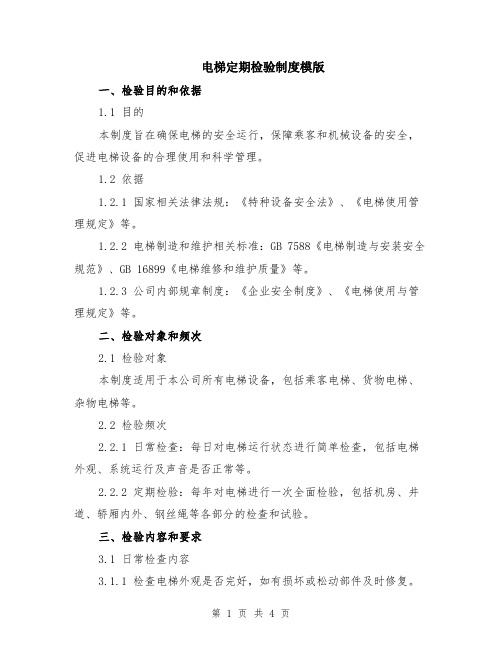 电梯定期检验制度模版

一、检验目的和依据

1.1 目的

本制度旨在确保电梯的安全运行，保障乘客和机械设备的安全，促进电梯设备的合理使用和科学管理。

1.2 依据

1.2.1 国家相关法律法规：《特种设备安全法》、《电梯使用管理规定》等。

1.2.2 电梯制造和维护相关标准：GB 7588《电梯制造与安装安全规范》、GB 16899《电梯维修和维护质量》等。

1.2.3 公司内部规章制度：《企业安全制度》、《电梯使用与管理规定》等。

二、检验对象和频次

2.1 检验对象

本制度适用于本公司所有电梯设备，包括乘客电梯、货物电梯、杂物电梯等。

2.2 检验频次

2.2.1 日常检查：每日对电梯运行状态进行简单检查，包括电梯外观、系统运行及声音是否正常等。

2.2.2 定期检验：每年对电梯进行一次全面检验，包括机房、井道、轿厢内外、钢丝绳等各部分的检查和试验。

三、检验内容和要求

3.1 日常检查内容

3.1.1 检查电梯外观是否完好，如有损坏或松动部件及时修复。

第 1 页 共 4 页